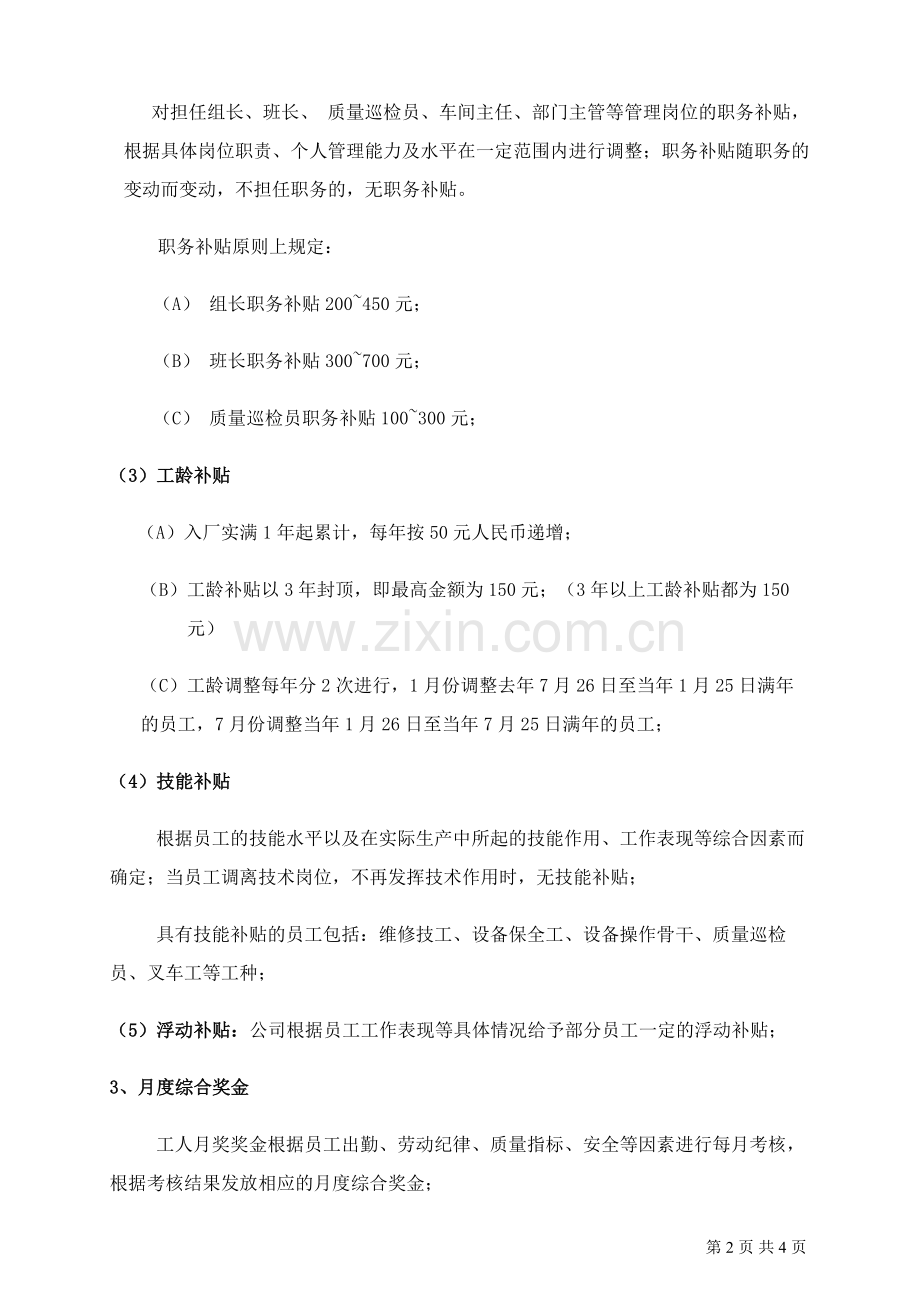 对担任组长、班长、 质量巡检员、车间主任、部门主管等管理岗位的职务补贴，根据具体岗位职责、个人管理能力及水平在一定范围内进行调整；职务补贴随职务的变动而变动，不担任职务的，无职务补贴。

职务补贴原则上规定：

（A） 组长职务补贴 200~450 元；

（B） 班长职务补贴 300~700 元；

（C） 质量巡检员职务补贴 100~300 元；

（3）工龄补贴

（A）入厂实满 1 年起累计，每年按 50 元人民币递增；

（B）工龄补贴以 3 年封顶，即最高金额为 150 元；（3 年以上工龄补贴都为 150 元）

www.zixin.com.cn

（C）工龄调整每年分 2 次进行，1 月份调整去年 7 月 26 日至当年 1 月 25 日满年的员工，7 月份调整当年 1 月 26 日至当年 7 月 25 日满年的员工；

（4）技能补贴

根据员工的技能水平以及在实际生产中所起的技能作用、工作表现等综合因素而确定；当员工调离技术岗位，不再发挥技术作用时，无技能补贴；

具有技能补贴的员工包括：维修技工、设备保全工、设备操作骨干、质量巡检员、叉车工等工种；

（5）浮动补贴：公司根据员工工作表现等具体情况给予部分员工一定的浮动补贴；

3、月度综合奖金

工人月奖奖金根据员工出勤、劳动纪律、质量指标、安全等因素进行每月考核，根据考核结果发放相应的月度综合奖金；

第 2 页 共 4 页